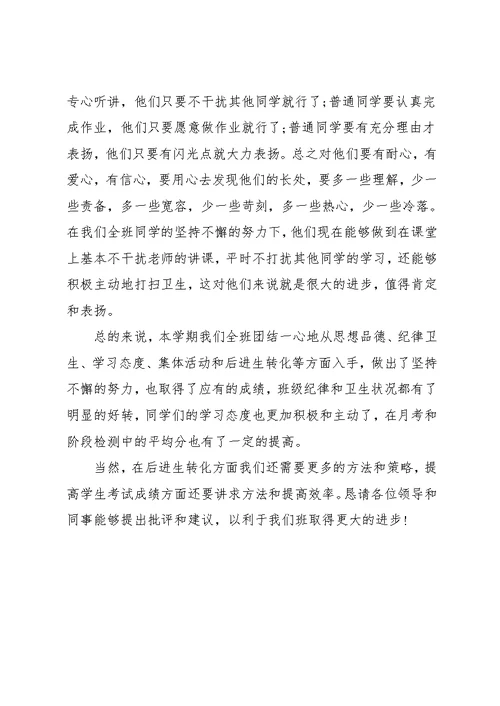 专心听讲，他们只要不干扰其他同学就行了;普通同学要认真完成作业，他们只要愿意做作业就行了;普通同学要有充分理由才表扬，他们只要有闪光点就大力表扬。总之对他们要有耐心，有爱心，有信心，要用心去发现他们的长处，要多一些理解，少一些责备，多一些宽容，少一些苛刻，多一些热心，少一些冷落。在我们全班同学的坚持不懈的努力下，他们现在能够做到在课堂上基本不干扰老师的讲课，平时不打扰其他同学的学习，还能够积极主动地打扫卫生，这对他们来说就是很大的进步，值得肯定和表扬。

总的来说，本学期我们全班团结一心地从思想品德、纪律卫生、学习态度、集体活动和后进生转化等方面入手，做出了坚持不懈的努力，也取得了应有的成绩，班级纪律和卫生状况都有了明显的好转，同学们的学习态度也更加积极和主动了，在月考和阶段检测中的平均分也有了一定的提高。

当然，在后进生转化方面我们还需要更多的方法和策略，提高学生考试成绩方面还要讲求方法和提高效率。恳请各位领导和同事能够提出批评和建议，以利于我们班取得更大的进步!